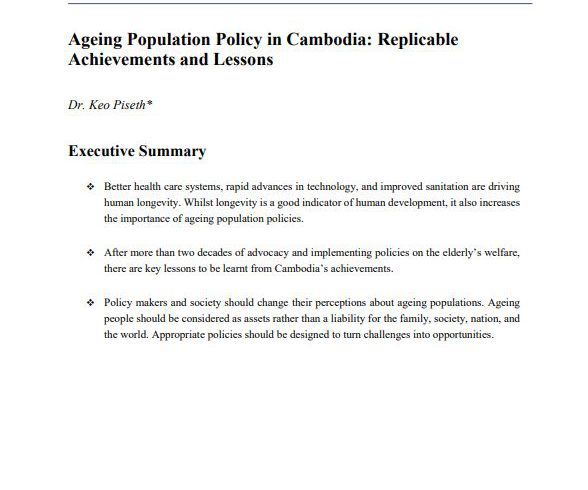 Ageing Population Policy in Cambodia: Replicable Achievements and Lessons

Dr. Keo Piseth*

Executive Summary

❖ Better health care systems, rapid advances in technology, and improved sanitation are driving human longevity. Whilst longevity is a good indicator of human development, it also increases the importance of ageing population policies.

❖ After more than two decades of advocacy and implementing policies on the elderly's welfare, there are key lessons to be learnt from Cambodia's achievements.

❖ Policy makers and society should change their perceptions about ageing populations. Ageing people should be considered as assets rather than a liability for the family, society, nation, and the world. Appropriate policies should be designed to turn challenges into opportunities.